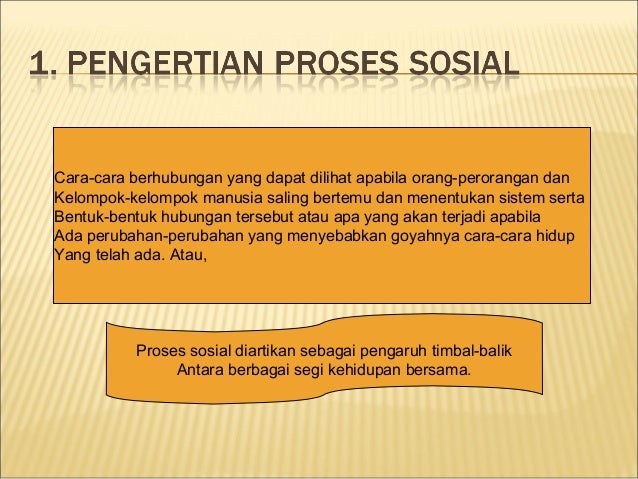 1. PENGERTIAN PROSES SOSIAL

Cara-cara berhubungan yang dapat dilihat apabila orang-perorangan dan Kelompok-kelompok manusia saling bertemu dan menentukan sistem serta Bentuk-bentuk hubungan tersebut atau apa yang akan terjadi apabila Ada perubahan-perubahan yang menyebabkan goyahnya cara-cara hidup Yang telah ada. Atau,

Proses sosial diartikan sebagai pengaruh timbal-balik Antara berbagai segi kehidupan bersama.